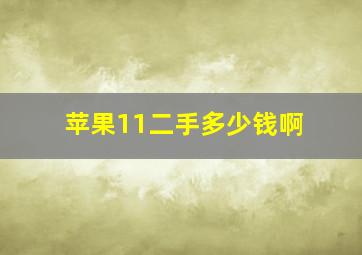 苹果11二手多少钱啊